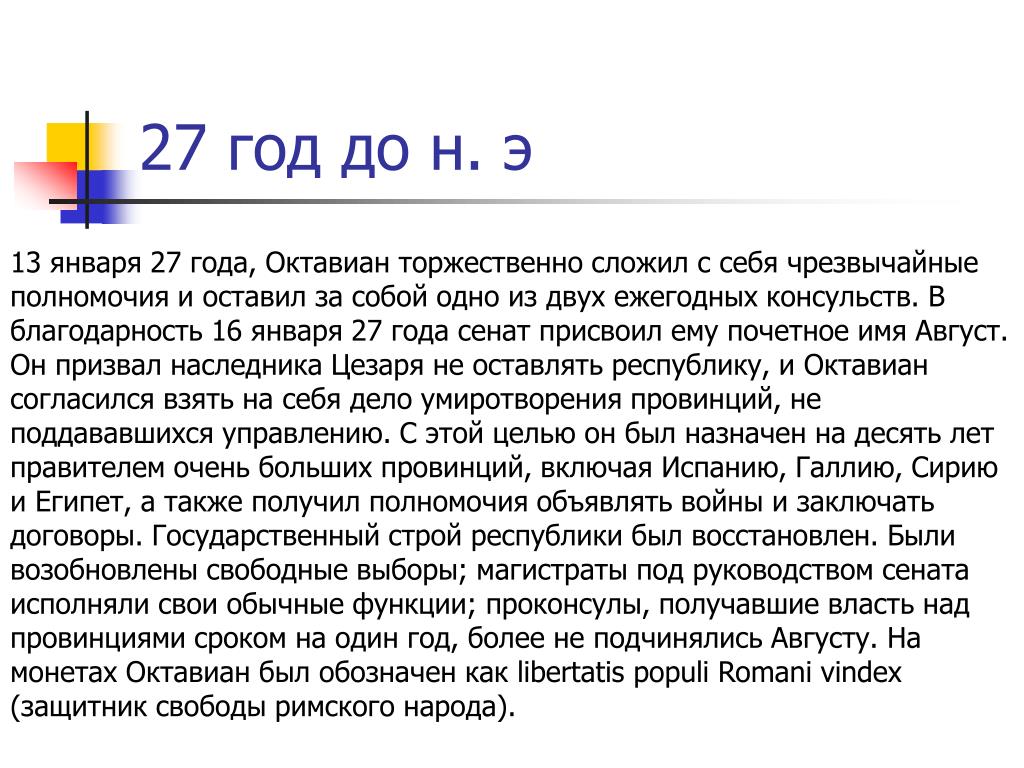 27 год до н. э

13 января 27 года, Октавиан торжественно сложил с себя чрезвычайные полномочия и оставил за собой одно из двух ежегодных консульств. В благодарность 16 января 27 года сенат присвоил ему почетное имя Август. Он призвал наследника Цезаря не оставлять республику, и Октавиан согласился взять на себя дело умиротворения провинций, не поддававшихся управлению. С этой целью он был назначен на десять лет правителем очень больших провинций, включая Испанию, Галлию, Сирию и Египет, а также получил полномочия объявлять войны и заключать договоры. Государственный строй республики был восстановлен. Были возобновлены свободные выборы; магистраты под руководством сената исполняли свои обычные функции; проконсулы, получавшие власть над провинциями сроком на один год, более не подчинялись Августу. На монетах Октавиан был обозначен как libertatis populi Romani vindex (защитник свободы римского народа).